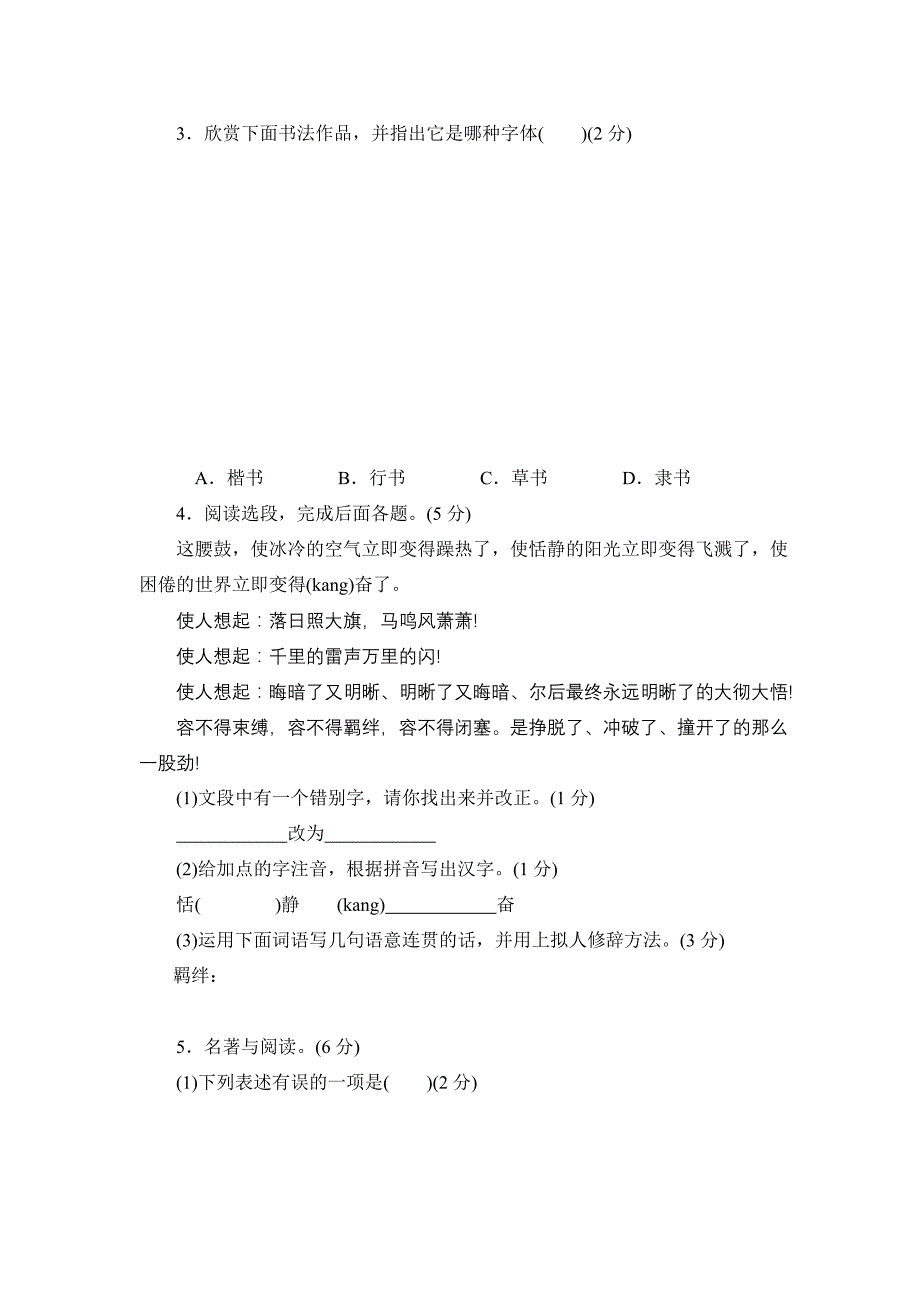 3．欣赏下面书法作品，并指出它是哪种字体(　　)(2 分)

A．楷书　　B．行书　　C．草书　　D．隶书

4．阅读选段，完成后面各题。(5 分)

这腰鼓，使冰冷的空气立即变得躁热了，使恬静的阳光立即变得飞溅了，使困倦的世界立即变得(kang)奋了。

使人想起：落日照大旗，马鸣风萧萧!

使人想起：千里的雷声万里的闪!

使人想起：晦暗了又明晰、明晰了又晦暗、尔后最终永远明晰了的大彻大悟!

容不得束缚，容不得羁绊，容不得闭塞。是挣脱了、冲破了、撞开了的那么一股劲!

(1)文段中有一个错别字，请你找出来并改正。(1 分)

____________改为____________

(2)给加点的字注音，根据拼音写出汉字。(1 分)

恬(　　　　)静　　(kang)____________奋

(3)运用下面词语写几句语意连贯的话，并用上拟人修辞方法。(3 分)

羁绊：

5．名著与阅读。(6 分)

(1)下列表述有误的一项是(　　)(2 分)